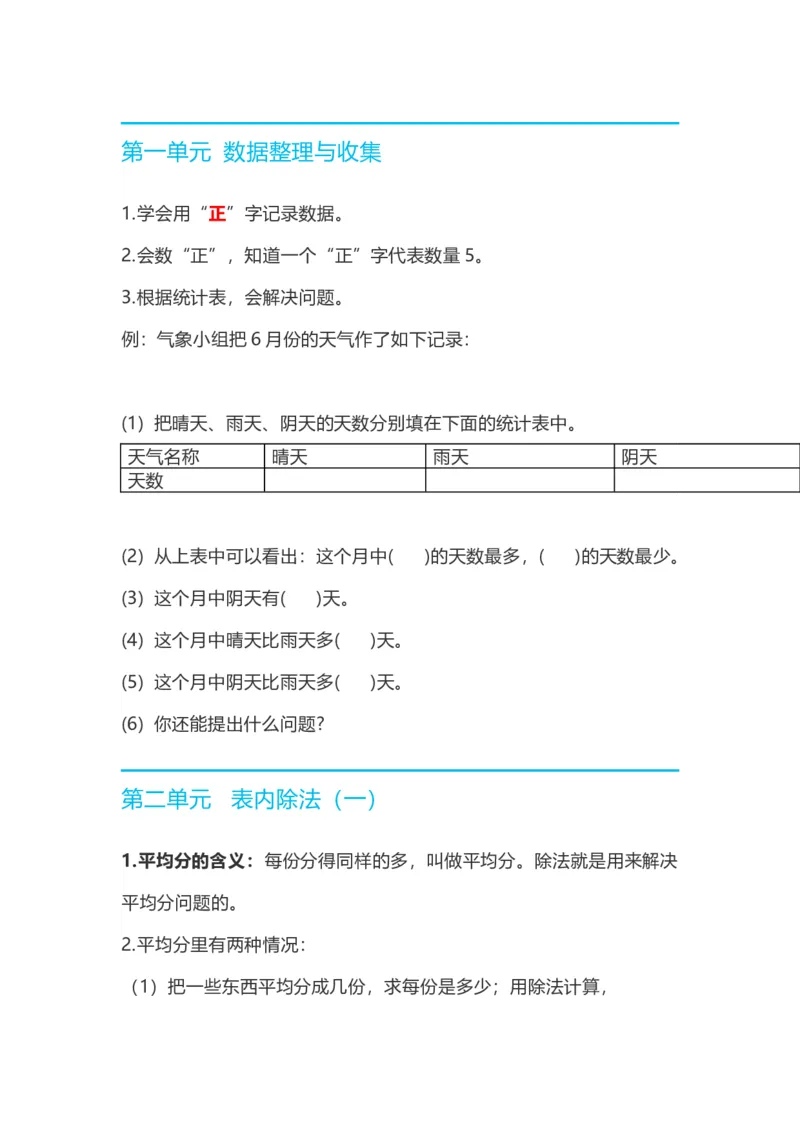 第一单元 数据整理与收集

1.学会用“正”字记录数据。

2.会数“正”，知道一个“正”字代表数量 5。

3.根据统计表，会解决问题。

例：气象小组把 6 月份的天气作了如下记录：

(1) 把晴天、雨天、阴天的天数分别填在下面的统计表中。

| 天气名称 | 晴天 | 雨天 | 阴天 |
|---|---|---|---|
| 天数 | | | |

(2) 从上表中可以看出：这个月中(　　)的天数最多，(　　)的天数最少。

(3) 这个月中阴天有(　　)天。

(4) 这个月中晴天比雨天多(　　)天。

(5) 这个月中阴天比雨天多(　　)天。

(6) 你还能提出什么问题？

第二单元 表内除法（一）

1.平均分的含义：每份分得同样的多，叫做平均分。除法就是用来解决平均分问题的。

2.平均分里有两种情况：

（1）把一些东西平均分成几份，求每份是多少；用除法计算，